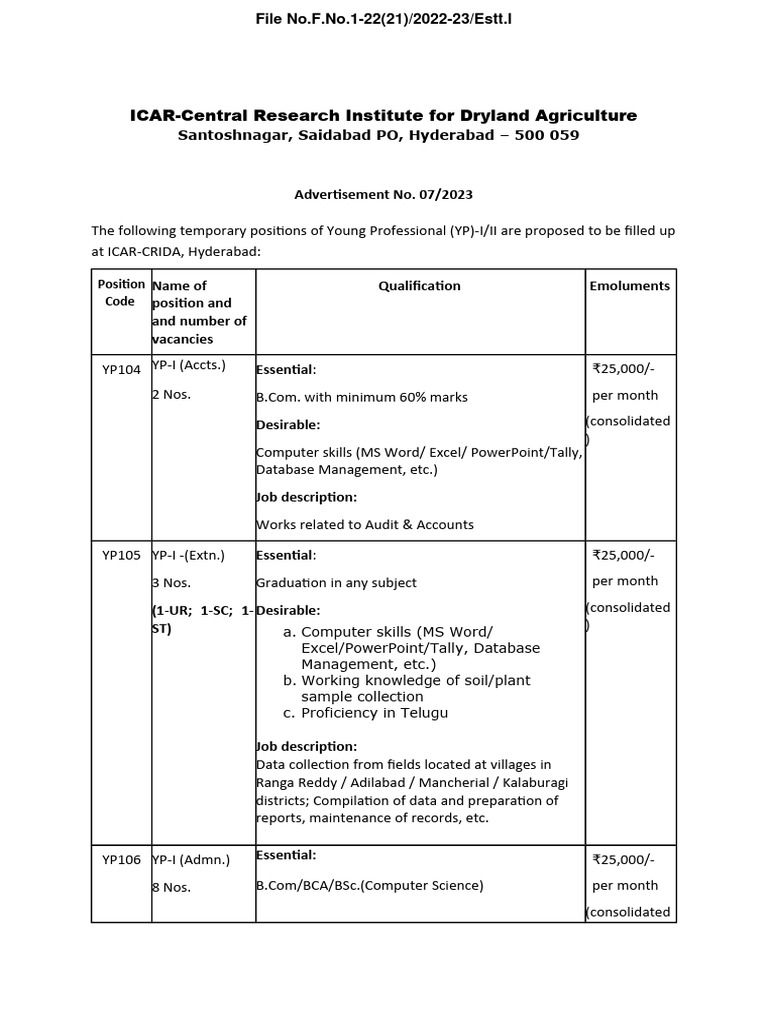 File No.F.No.1-22(21)/2022-23/Estt.I

ICAR-Central Research Institute for Dryland Agriculture
Santoshnagar, Saidabad PO, Hyderabad – 500 059

Advertisement No. 07/2023

The following temporary positions of Young Professional (YP)-I/II are proposed to be filled up at ICAR-CRIDA, Hyderabad:

| Position Code | Name of position and and number of vacancies | Qualification | Emoluments |
|---|---|---|---|
| YP104 | YP-I (Accts.) 2 Nos. | Essential: B.Com. with minimum 60% marks Desirable: Computer skills (MS Word/ Excel/ PowerPoint/Tally, Database Management, etc.) Job description: Works related to Audit & Accounts | ₹25,000/- per month (consolidated) |
| YP105 | YP-I -(Extn.) 3 Nos. (1-UR; 1-SC; 1-ST) | Essential: Graduation in any subject Desirable: a. Computer skills (MS Word/ Excel/PowerPoint/Tally, Database Management, etc.) b. Working knowledge of soil/plant sample collection c. Proficiency in Telugu Job description: Data collection from fields located at villages in Ranga Reddy / Adilabad / Mancherial / Kalaburagi districts; Compilation of data and preparation of reports, maintenance of records, etc. | ₹25,000/- per month (consolidated) |
| YP106 | YP-I (Admn.) 8 Nos. | Essential: B.Com/BCA/BSc.(Computer Science) | ₹25,000/- per month (consolidated |